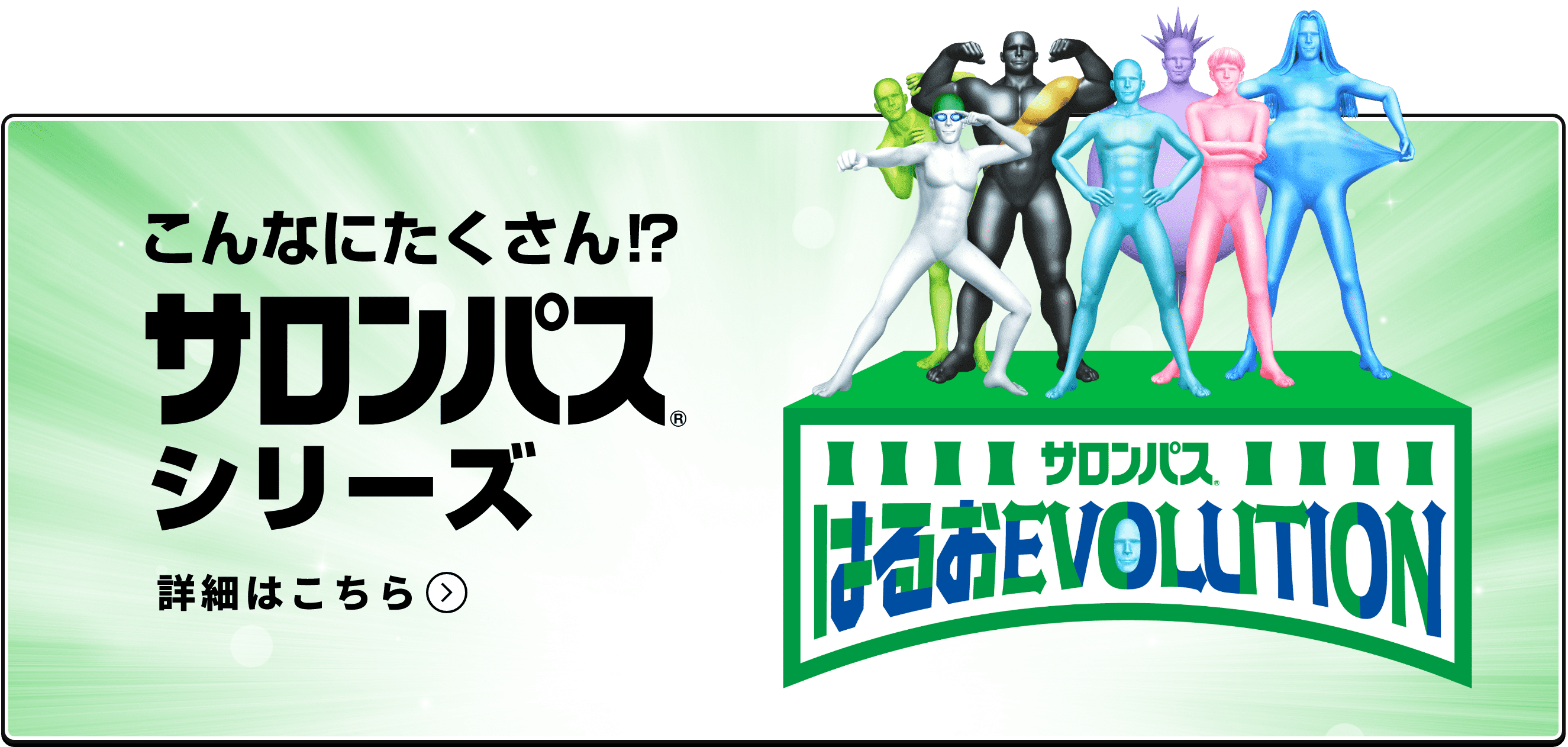 こんなにたくさん!?
サロンパス®
シリーズ

詳細はこちら

サロンパス®
はるおEVOLUTION